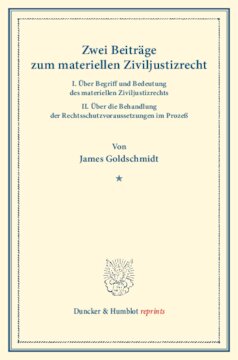 Zwei Beiträge zum materiellen Ziviljustizrecht

I. Über Begriff und Bedeutung des materiellen Ziviljustizrechts

II. Über die Behandlung der Rechtsschutzvoraussetzungen im Prozeß

Von

James Goldschmidt

★

Duncker & Humblot reprints